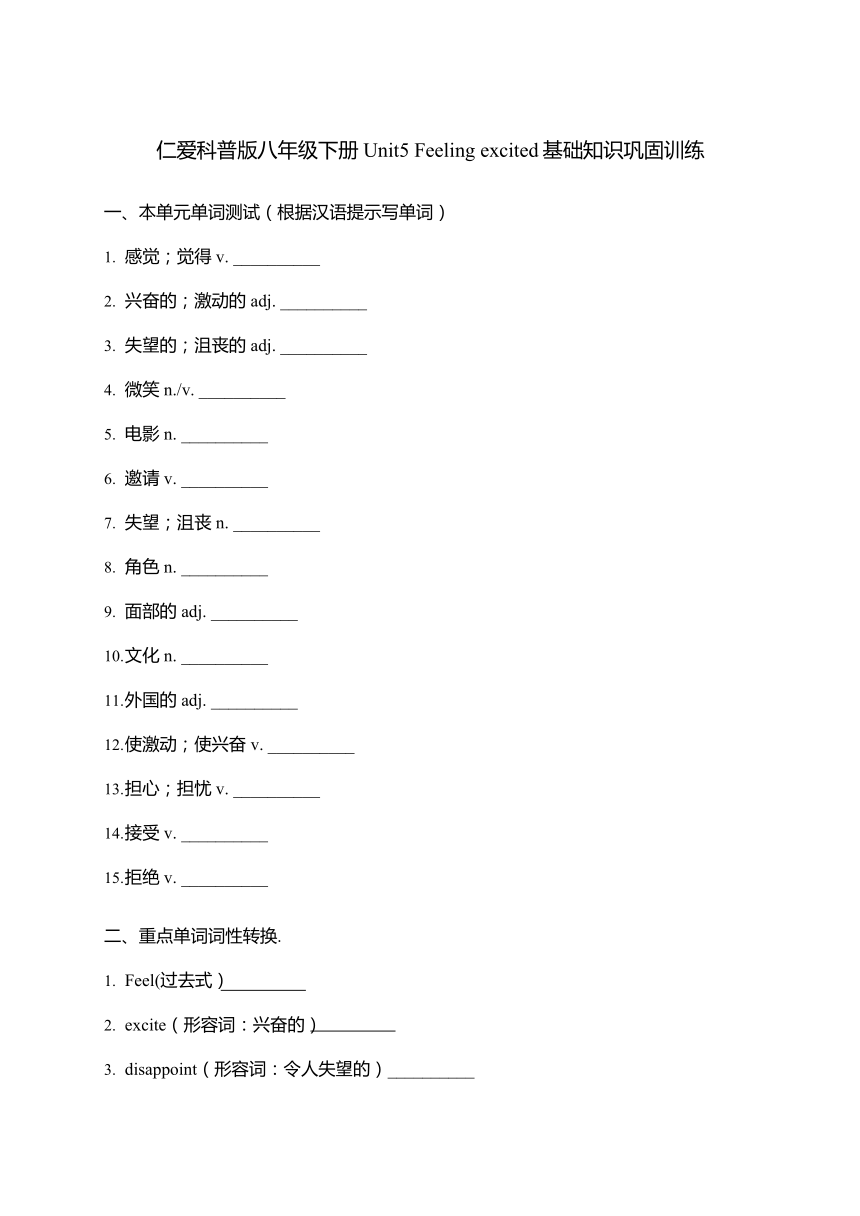 仁爱科普版八年级下册 Unit5 Feeling excited 基础知识巩固训练

一、本单元单词测试（根据汉语提示写单词）

1. 感觉；觉得 v. __________

2. 兴奋的；激动的 adj. __________

3. 失望的；沮丧的 adj. __________

4. 微笑 n./v. __________

5. 电影 n. __________

6. 邀请 v. __________

7. 失望；沮丧 n. __________

8. 角色 n. __________

9. 面部的 adj. __________

10.文化 n. __________

11.外国的 adj. __________

12.使激动；使兴奋 v. __________

13.担心；担忧 v. __________

14.接受 v. __________

15.拒绝 v. __________

二、重点单词词性转换.

1. Feel(过去式）__________

2. excite（形容词：兴奋的）__________

3. disappoint（形容词：令人失望的）__________